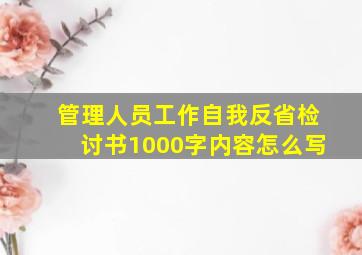 管理人员工作自我反省检讨书1000字内容怎么写